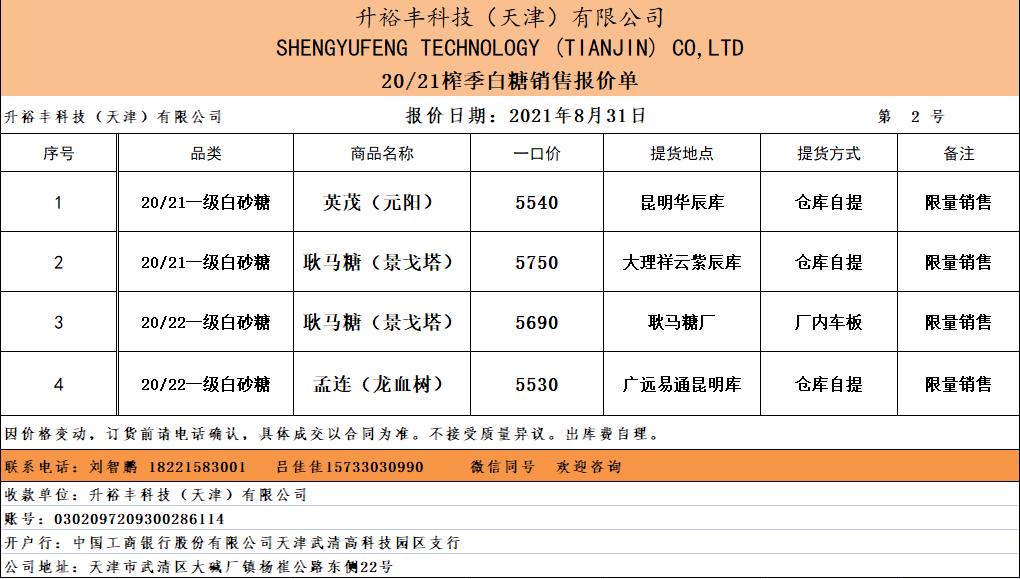 升裕丰科技（天津）有限公司
SHENGYUFENG TECHNOLOGY (TIANJIN) CO,LTD
20/21榨季白糖销售报价单

升裕丰科技（天津）有限公司　报价日期：2021年8月31日　第 2 号

| 序号 | 品类 | 商品名称 | 一口价 | 提货地点 | 提货方式 | 备注 |
|---|---|---|---|---|---|---|
| 1 | 20/21一级白砂糖 | 英茂（元阳） | 5540 | 昆明华辰库 | 仓库自提 | 限量销售 |
| 2 | 20/21一级白砂糖 | 耿马糖（景戈塔） | 5750 | 大理祥云紫辰库 | 仓库自提 | 限量销售 |
| 3 | 20/22一级白砂糖 | 耿马糖（景戈塔） | 5690 | 耿马糖厂 | 厂内车板 | 限量销售 |
| 4 | 20/22一级白砂糖 | 孟连（龙血树） | 5530 | 广远易通昆明库 | 仓库自提 | 限量销售 |

因价格变动，订货前请电话确认，具体成交以合同为准。不接受质量异议。出库费自理。

联系电话：刘智鹏 18221583001　吕佳佳15733030990　微信同号　欢迎咨询

收款单位：升裕丰科技（天津）有限公司
账号：0302097209300286114
开户行：中国工商银行股份有限公司天津武清高科技园区支行
公司地址：天津市武清区大碱厂镇杨崔公路东侧22号